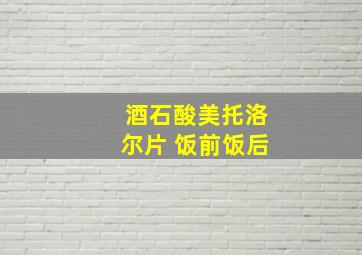 酒石酸美托洛尔片 饭前饭后